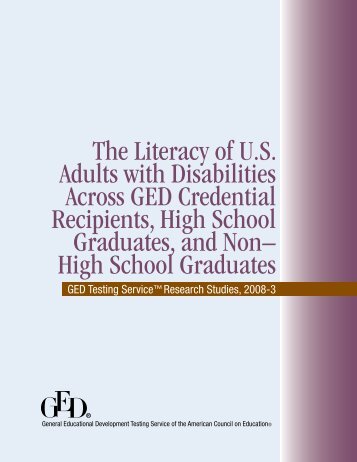 The Literacy of U.S. Adults with Disabilities Across GED Credential Recipients, High School Graduates, and Non–High School Graduates

GED Testing Service™ Research Studies, 2008-3

GED®

General Educational Development Testing Service of the American Council on Education®